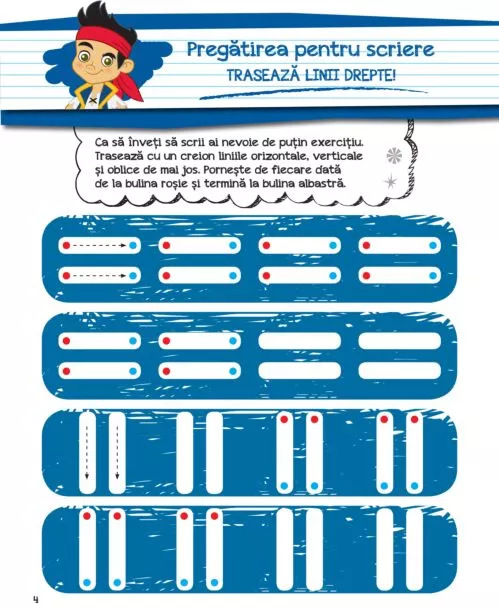 Pregătirea pentru scriere

TRASEAZĂ LINII DREPTE!

Ca să înveți să scrii ai nevoie de puțin exercițiu. Trasează cu un creion liniile orizontale, verticale și oblice de mai jos. Pornește de fiecare dată de la bulina roșie și termină la bulina albastră.

4